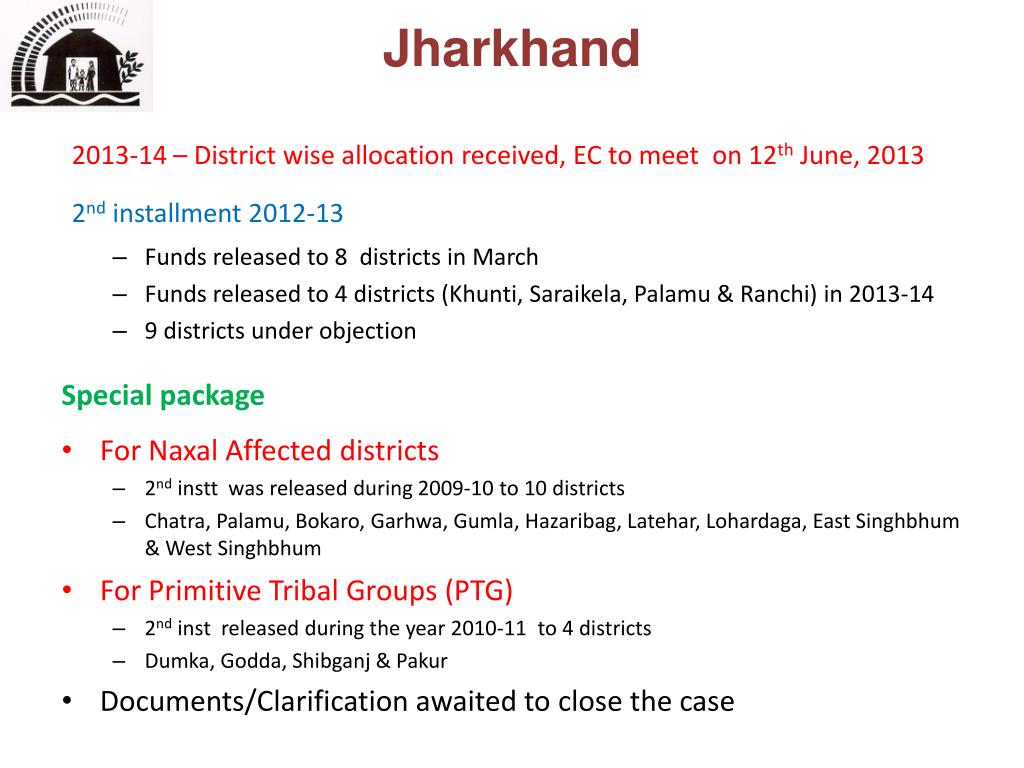 Jharkhand

2013-14 – District wise allocation received, EC to meet on 12$^{th}$ June, 2013

2$^{nd}$ installment 2012-13

– Funds released to 8 districts in March
– Funds released to 4 districts (Khunti, Saraikela, Palamu & Ranchi) in 2013-14
– 9 districts under objection

Special package

• For Naxal Affected districts
– 2$^{nd}$ instt was released during 2009-10 to 10 districts
– Chatra, Palamu, Bokaro, Garhwa, Gumla, Hazaribag, Latehar, Lohardaga, East Singhbhum & West Singhbhum

• For Primitive Tribal Groups (PTG)
– 2$^{nd}$ inst released during the year 2010-11 to 4 districts
– Dumka, Godda, Shibganj & Pakur

• Documents/Clarification awaited to close the case